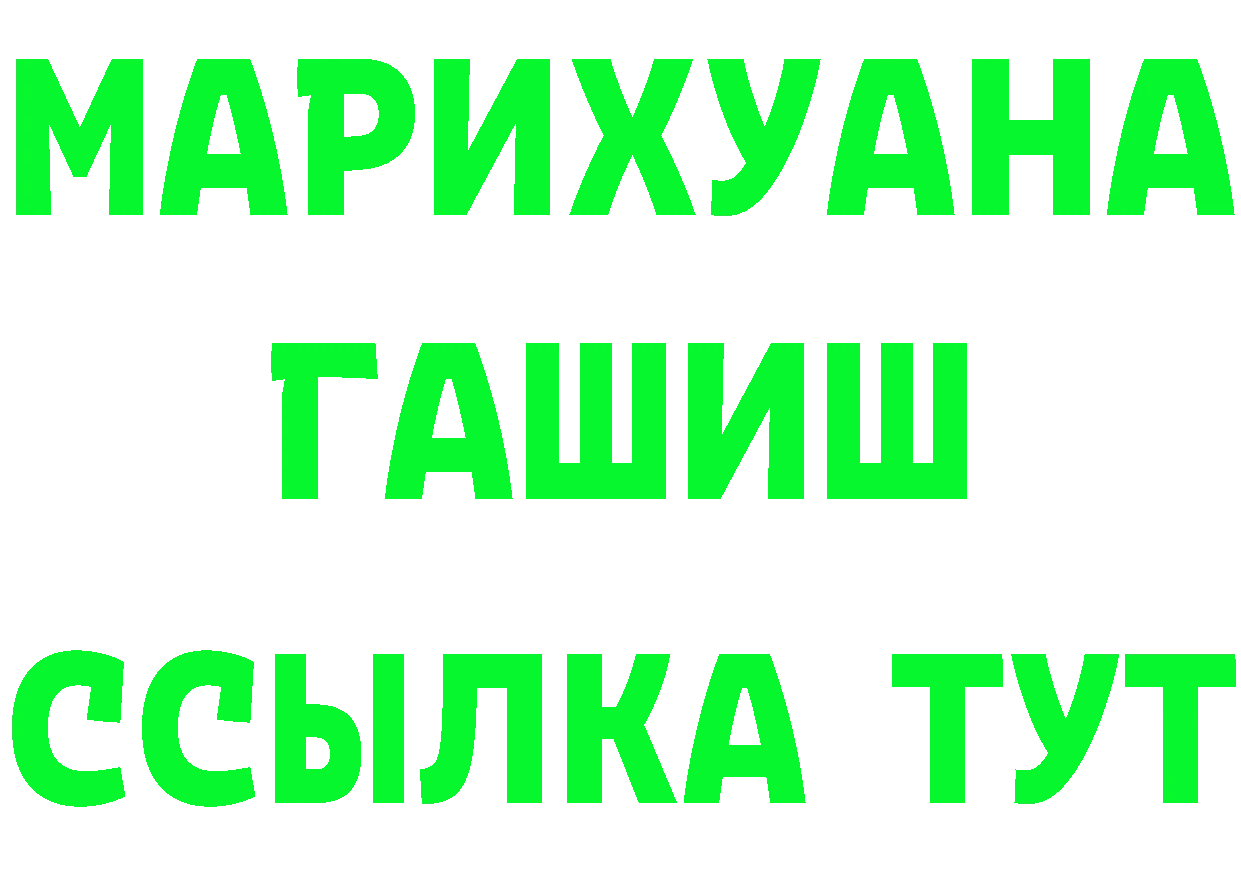 МАРИХУАНА
ГАШИШ
ССЫЛКА ТУТ